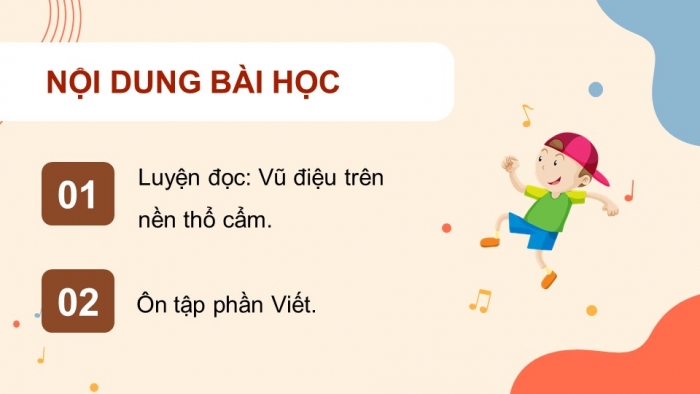 NỘI DUNG BÀI HỌC

01 Luyện đọc: Vũ điệu trên nền thổ cẩm.

02 Ôn tập phần Viết.